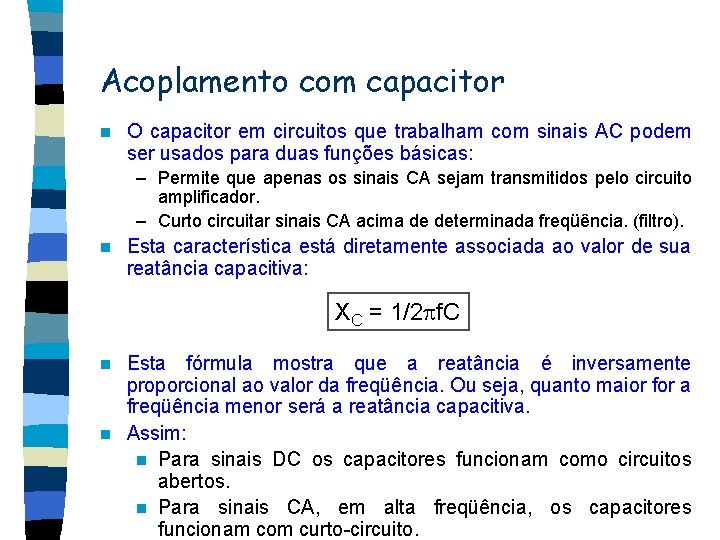 Acoplamento com capacitor

O capacitor em circuitos que trabalham com sinais AC podem ser usados para duas funções básicas:
– Permite que apenas os sinais CA sejam transmitidos pelo circuito amplificador.
– Curto circuitar sinais CA acima de determinada freqüência. (filtro).

Esta característica está diretamente associada ao valor de sua reatância capacitiva:

$X_C = 1/2\pi fC$

Esta fórmula mostra que a reatância é inversamente proporcional ao valor da freqüência. Ou seja, quanto maior for a freqüência menor será a reatância capacitiva.

Assim:
Para sinais DC os capacitores funcionam como circuitos abertos.
Para sinais CA, em alta freqüência, os capacitores funcionam com curto-circuito.